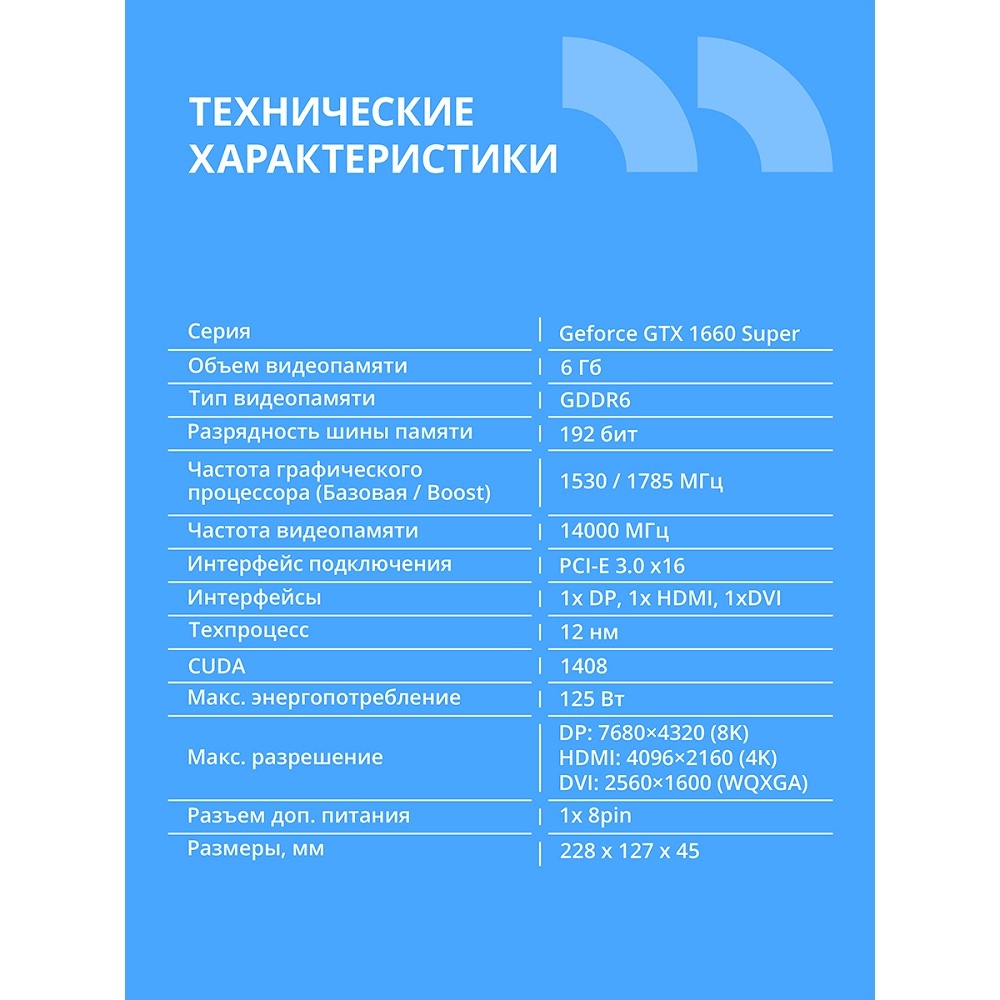 ТЕХНИЧЕСКИЕ ХАРАКТЕРИСТИКИ

| | |
|---|---|
| Серия | Geforce GTX 1660 Super |
| Объем видеопамяти | 6 Гб |
| Тип видеопамяти | GDDR6 |
| Разрядность шины памяти | 192 бит |
| Частота графического процессора (Базовая / Boost) | 1530 / 1785 МГц |
| Частота видеопамяти | 14000 МГц |
| Интерфейс подключения | PCI-E 3.0 x16 |
| Интерфейсы | 1x DP, 1x HDMI, 1xDVI |
| Техпроцесс | 12 нм |
| CUDA | 1408 |
| Макс. энергопотребление | 125 Вт |
| Макс. разрешение | DP: 7680×4320 (8K) HDMI: 4096×2160 (4K) DVI: 2560×1600 (WQXGA) |
| Разъем доп. питания | 1x 8pin |
| Размеры, мм | 228 x 127 x 45 |